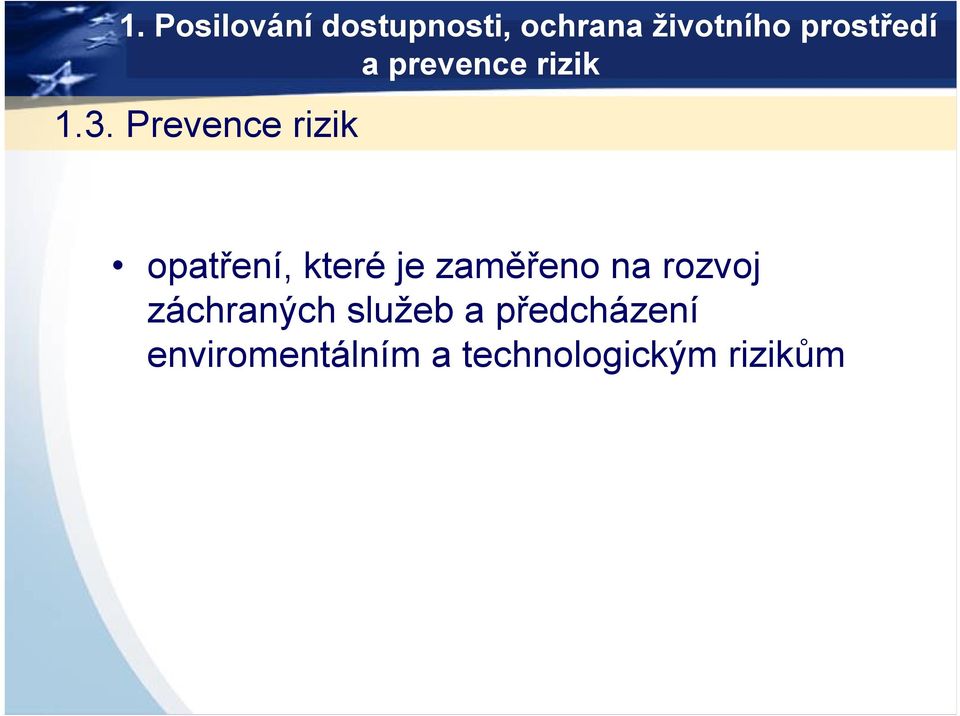 1. Posilování dostupnosti, ochrana životního prostředí a prevence rizik

1.3. Prevence rizik

• opatření, které je zaměřeno na rozvoj záchraných služeb a předcházení enviromentálním a technologickým rizikům